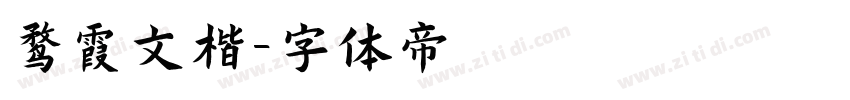 鹜霞文楷-字体帝

www.zi ti di.com www.zi ti di.com www.zi ti di.com www.zi ti di.com